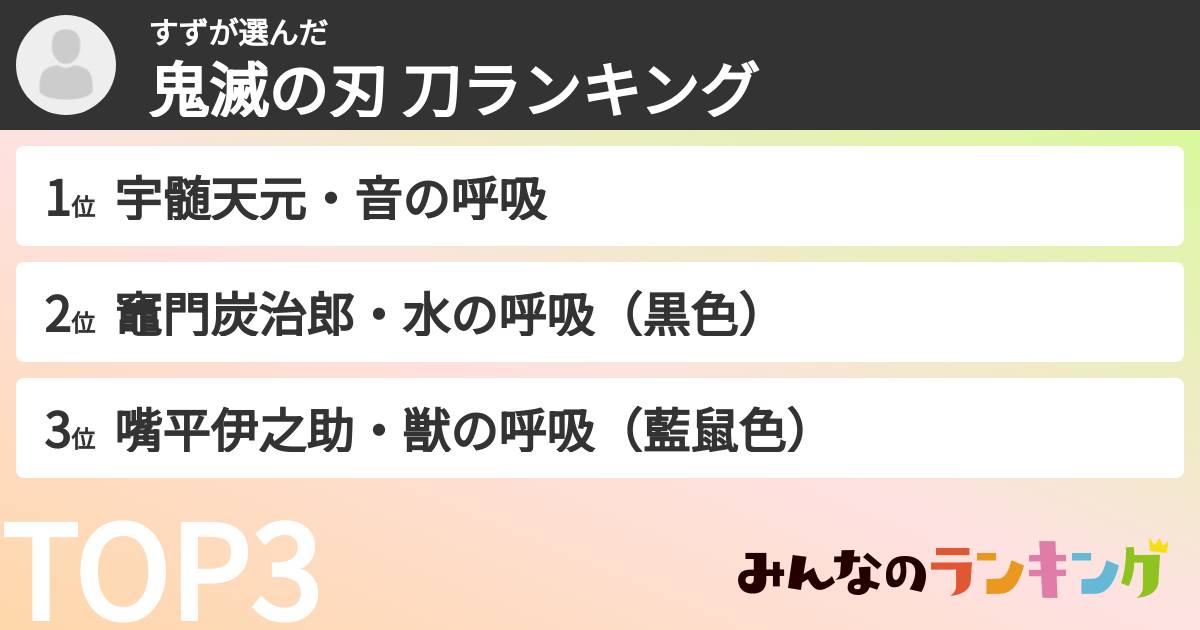 すずが選んだ
鬼滅の刃 刀ランキング

1位 宇髄天元・音の呼吸

2位 竈門炭治郎・水の呼吸（黒色）

3位 嘴平伊之助・獣の呼吸（藍鼠色）

TOP3

みんなのランキング